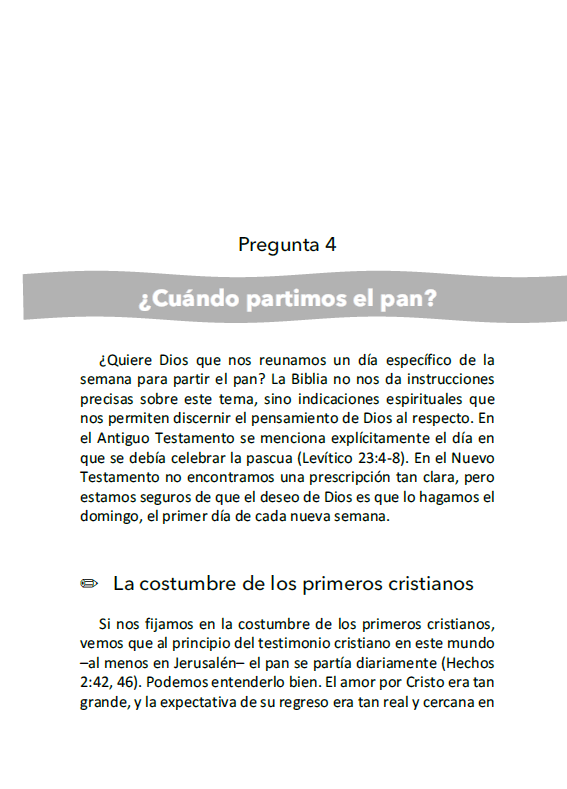 Pregunta 4

¿Cuándo partimos el pan?

¿Quiere Dios que nos reunamos un día específico de la semana para partir el pan? La Biblia no nos da instrucciones precisas sobre este tema, sino indicaciones espirituales que nos permiten discernir el pensamiento de Dios al respecto. En el Antiguo Testamento se menciona explícitamente el día en que se debía celebrar la pascua (Levítico 23:4-8). En el Nuevo Testamento no encontramos una prescripción tan clara, pero estamos seguros de que el deseo de Dios es que lo hagamos el domingo, el primer día de cada nueva semana.

La costumbre de los primeros cristianos

Si nos fijamos en la costumbre de los primeros cristianos, vemos que al principio del testimonio cristiano en este mundo –al menos en Jerusalén– el pan se partía diariamente (Hechos 2:42, 46). Podemos entenderlo bien. El amor por Cristo era tan grande, y la expectativa de su regreso era tan real y cercana en